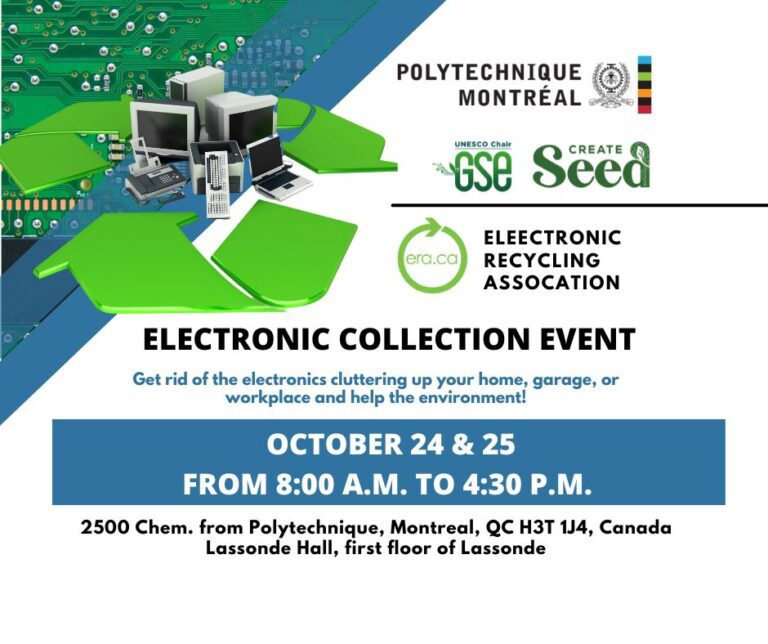 POLYTECHNIQUE
MONTRÉAL

UNESCO Chair
GSE

CREATE
Seed

era.ca

ELEECTRONIC
RECYCLING
ASSOCATION

ELECTRONIC COLLECTION EVENT

Get rid of the electronics cluttering up your home, garage, or workplace and help the environment!

OCTOBER 24 & 25
FROM 8:00 A.M. TO 4:30 P.M.

2500 Chem. from Polytechnique, Montreal, QC H3T 1J4, Canada
Lassonde Hall, first floor of Lassonde